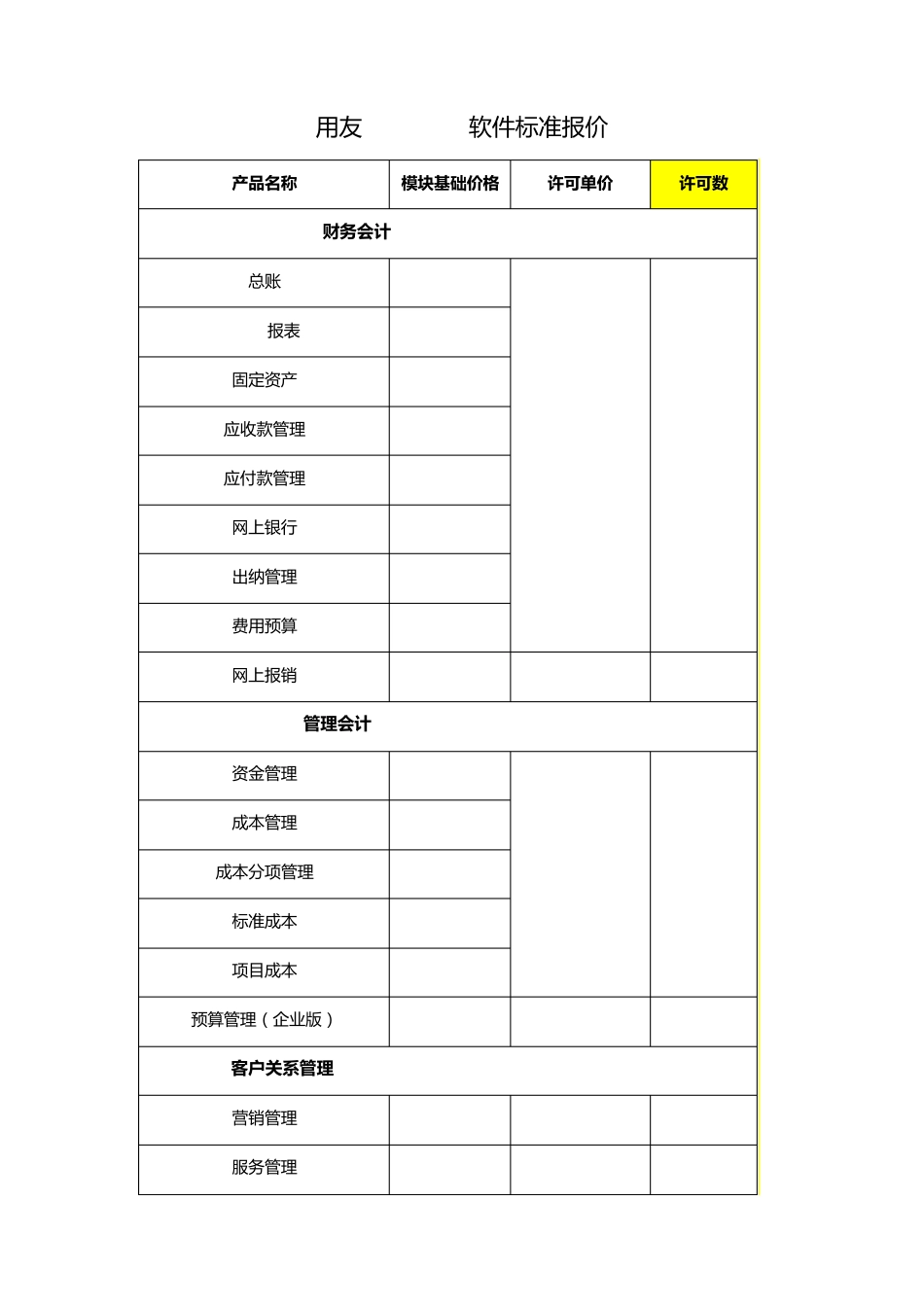 用友　　　　软件标准报价

| 产品名称 | 模块基础价格 | 许可单价 | 许可数 |
|---|---|---|---|
| 财务会计 | | | |
| 总账 | | | |
| 报表 | | | |
| 固定资产 | | | |
| 应收款管理 | | | |
| 应付款管理 | | | |
| 网上银行 | | | |
| 出纳管理 | | | |
| 费用预算 | | | |
| 网上报销 | | | |
| 管理会计 | | | |
| 资金管理 | | | |
| 成本管理 | | | |
| 成本分项管理 | | | |
| 标准成本 | | | |
| 项目成本 | | | |
| 预算管理（企业版） | | | |
| 客户关系管理 | | | |
| 营销管理 | | | |
| 服务管理 | | | |